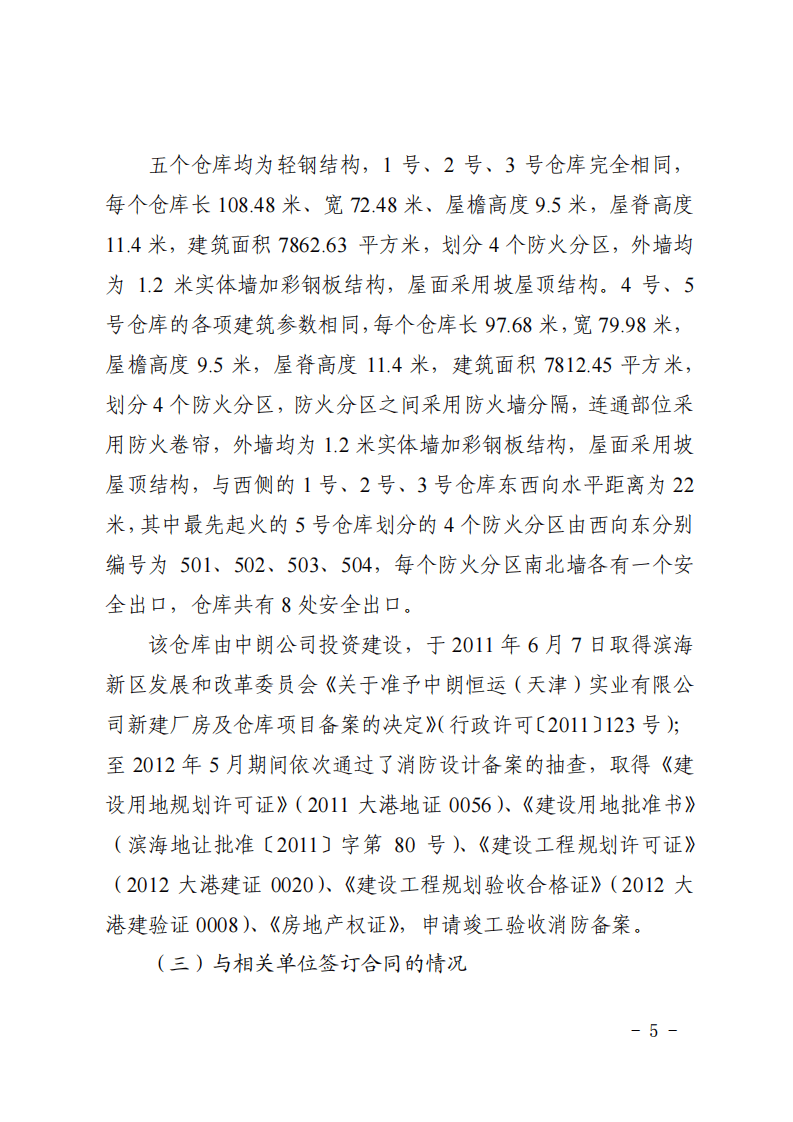 五个仓库均为轻钢结构，1号、2号、3号仓库完全相同，每个仓库长108.48米、宽72.48米、屋檐高度9.5米，屋脊高度11.4米，建筑面积7862.63平方米，划分4个防火分区，外墙均为1.2米实体墙加彩钢板结构，屋面采用坡屋顶结构。4号、5号仓库的各项建筑参数相同，每个仓库长97.68米，宽79.98米，屋檐高度9.5米，屋脊高度11.4米，建筑面积7812.45平方米，划分4个防火分区，防火分区之间采用防火墙分隔，连通部位采用防火卷帘，外墙均为1.2米实体墙加彩钢板结构，屋面采用坡屋顶结构，与西侧的1号、2号、3号仓库东西向水平距离为22米，其中最先起火的5号仓库划分的4个防火分区由西向东分别编号为501、502、503、504，每个防火分区南北墙各有一个安全出口，仓库共有8处安全出口。

该仓库由中朗公司投资建设，于2011年6月7日取得滨海新区发展和改革委员会《关于准予中朗恒运（天津）实业有限公司新建厂房及仓库项目备案的决定》(行政许可〔2011〕123号)；至2012年5月期间依次通过了消防设计备案的抽查，取得《建设用地规划许可证》(2011大港地证0056)、《建设用地批准书》(滨海地让批准〔2011〕字第80号)、《建设工程规划许可证》(2012大港建证0020)、《建设工程规划验收合格证》(2012大港建验证0008)、《房地产权证》，申请竣工验收消防备案。

（三）与相关单位签订合同的情况

- 5 -